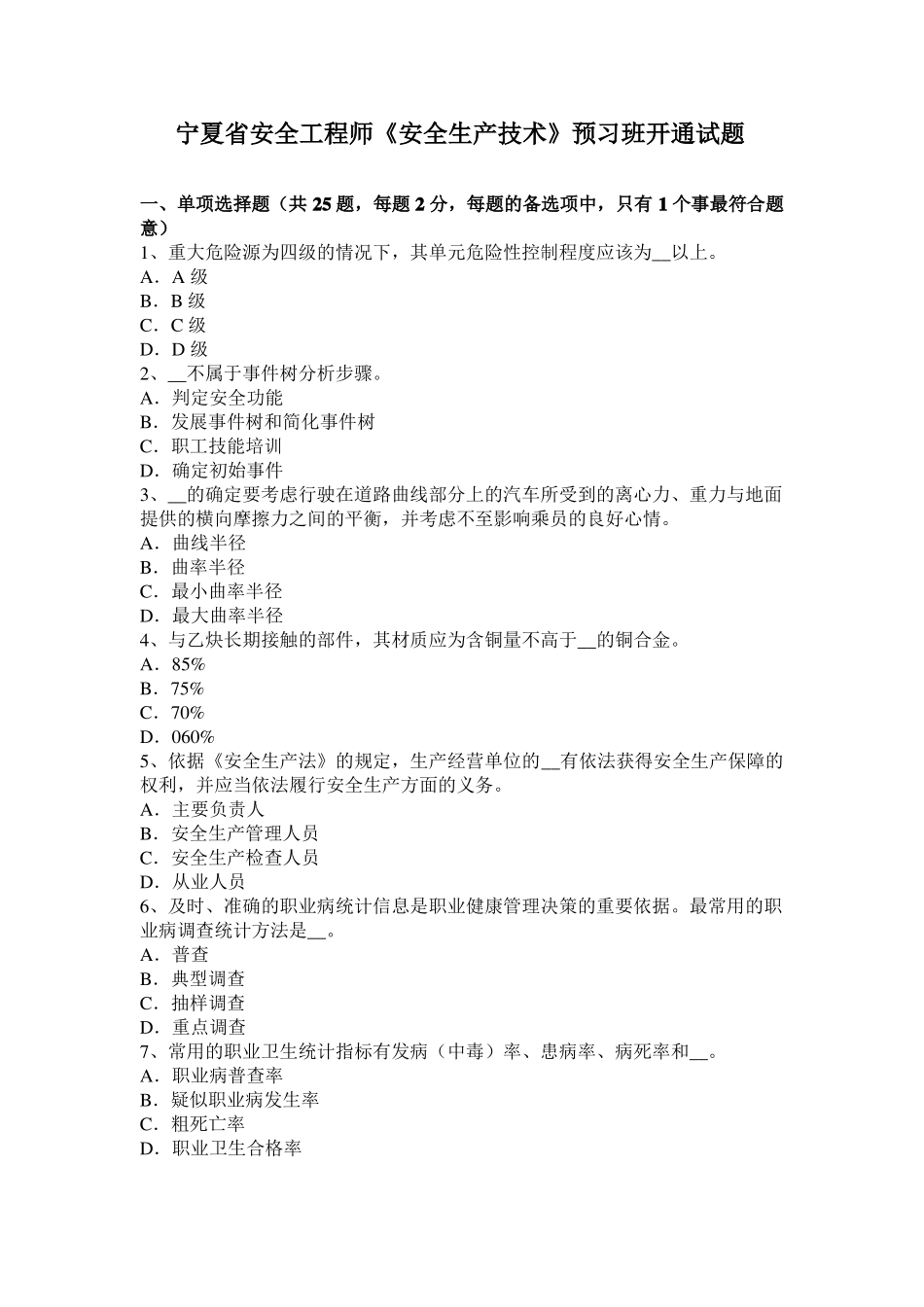 宁夏省安全工程师《安全生产技术》预习班开通试题

一、单项选择题（共 25 题，每题 2 分，每题的备选项中，只有 1 个事最符合题意）
1、重大危险源为四级的情况下，其单元危险性控制程度应该为__以上。
A．A 级
B．B 级
C．C 级
D．D 级
2、__不属于事件树分析步骤。
A．判定安全功能
B．发展事件树和简化事件树
C．职工技能培训
D．确定初始事件
3、__的确定要考虑行驶在道路曲线部分上的汽车所受到的离心力、重力与地面提供的横向摩擦力之间的平衡，并考虑不至影响乘员的良好心情。
A．曲线半径
B．曲率半径
C．最小曲率半径
D．最大曲率半径
4、与乙炔长期接触的部件，其材质应为含铜量不高于__的铜合金。
A．85%
B．75%
C．70%
D．060%
5、依据《安全生产法》的规定，生产经营单位的__有依法获得安全生产保障的权利，并应当依法履行安全生产方面的义务。
A．主要负责人
B．安全生产管理人员
C．安全生产检查人员
D．从业人员
6、及时、准确的职业病统计信息是职业健康管理决策的重要依据。最常用的职业病调查统计方法是__。
A．普查
B．典型调查
C．抽样调查
D．重点调查
7、常用的职业卫生统计指标有发病（中毒）率、患病率、病死率和__。
A．职业病普查率
B．疑似职业病发生率
C．粗死亡率
D．职业卫生合格率